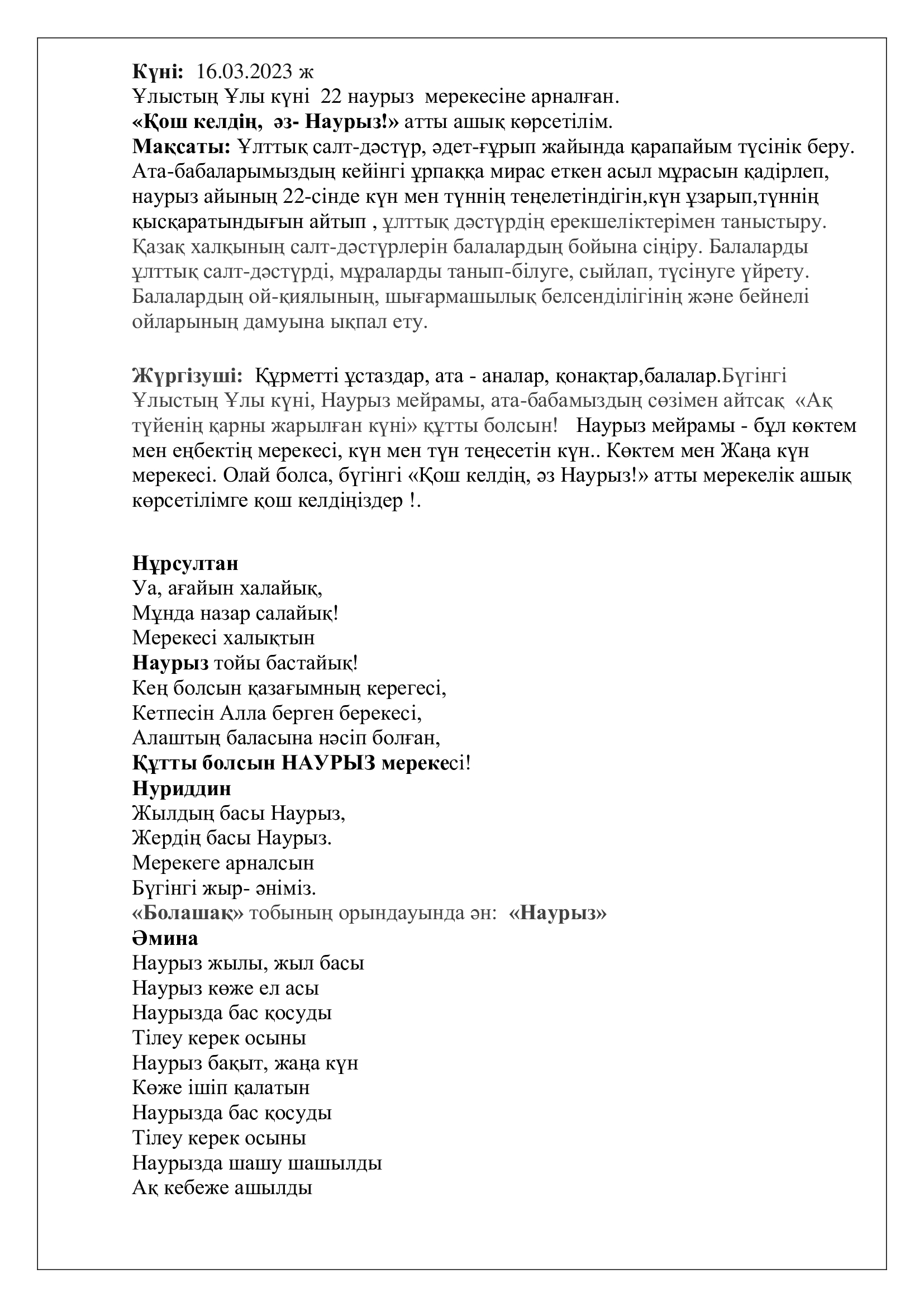 Күні: 16.03.2023 ж
Ұлыстың Ұлы күні 22 наурыз мерекесіне арналған.
«Қош келдің, әз- Наурыз!» атты ашық көрсетілім.
Мақсаты: Ұлттық салт-дәстүр, әдет-ғұрып жайында қарапайым түсінік беру. Ата-бабаларымыздың кейінгі ұрпаққа мирас еткен асыл мұрасын қадірлеп, наурыз айының 22-сінде күн мен түннің теңелетіндігін,күн ұзарып,түннің қысқаратындығын айтып , ұлттық дәстүрдің ерекшеліктерімен таныстыру. Қазақ халқының салт-дәстүрлерін балалардың бойына сіңіру. Балаларды ұлттық салт-дәстүрді, мұраларды танып-білуге, сыйлап, түсінуге үйрету. Балалардың ой-қиялының, шығармашылық белсенділігінің және бейнелі ойларының дамуына ықпал ету.

Жүргізуші: Құрметті ұстаздар, ата - аналар, қонақтар,балалар.Бүгінгі Ұлыстың Ұлы күні, Наурыз мейрамы, ата-бабамыздың сөзімен айтсақ «Ақ түйенің қарны жарылған күні» құтты болсын! Наурыз мейрамы - бұл көктем мен еңбектің мерекесі, күн мен түн теңесетін күн.. Көктем мен Жаңа күн мерекесі. Олай болса, бүгінгі «Қош келдің, әз Наурыз!» атты мерекелік ашық көрсетілімге қош келдіңіздер !.

Нұрсултан
Уа, ағайын халайық,
Мұнда назар салайық!
Мерекесі халықтын
Наурыз тойы бастайық!
Кең болсын қазағымның керегесі,
Кетпесін Алла берген берекесі,
Алаштың баласына нәсіп болған,
Құтты болсын НАУРЫЗ мерекесі!
Нуриддин
Жылдың басы Наурыз,
Жердің басы Наурыз.
Мерекеге арналсын
Бүгінгі жыр- әніміз.
«Болашақ» тобының орындауында ән: «Наурыз»
Әмина
Наурыз жылы, жыл басы
Наурыз көже ел асы
Наурызда бас қосуды
Тілеу керек осыны
Наурыз бақыт, жаңа күн
Көже ішіп қалатын
Наурызда бас қосуды
Тілеу керек осыны
Наурызда шашу шашылды
Ақ кебеже ашылды